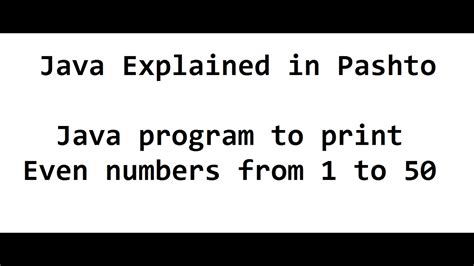 Java Explained in Pashto

Java program to print Even numbers from 1 to 50